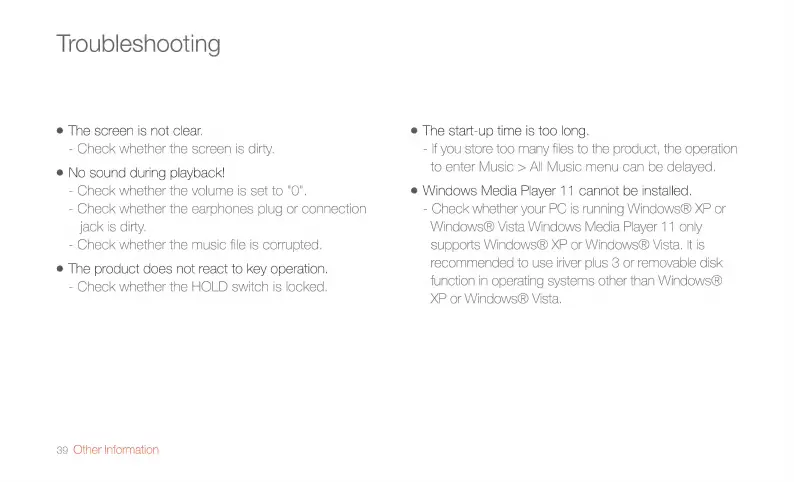 Troubleshooting

● The screen is not clear.
- Check whether the screen is dirty.

● No sound during playback!
- Check whether the volume is set to "0".
- Check whether the earphones plug or connection jack is dirty.
- Check whether the music file is corrupted.

● The product does not react to key operation.
- Check whether the HOLD switch is locked.

● The start-up time is too long.
- If you store too many files to the product, the operation to enter Music > All Music menu can be delayed.

● Windows Media Player 11 cannot be installed.
- Check whether your PC is running Windows® XP or Windows® Vista Windows Media Player 11 only supports Windows® XP or Windows® Vista. It is recommended to use iriver plus 3 or removable disk function in operating systems other than Windows® XP or Windows® Vista.

39 Other Information